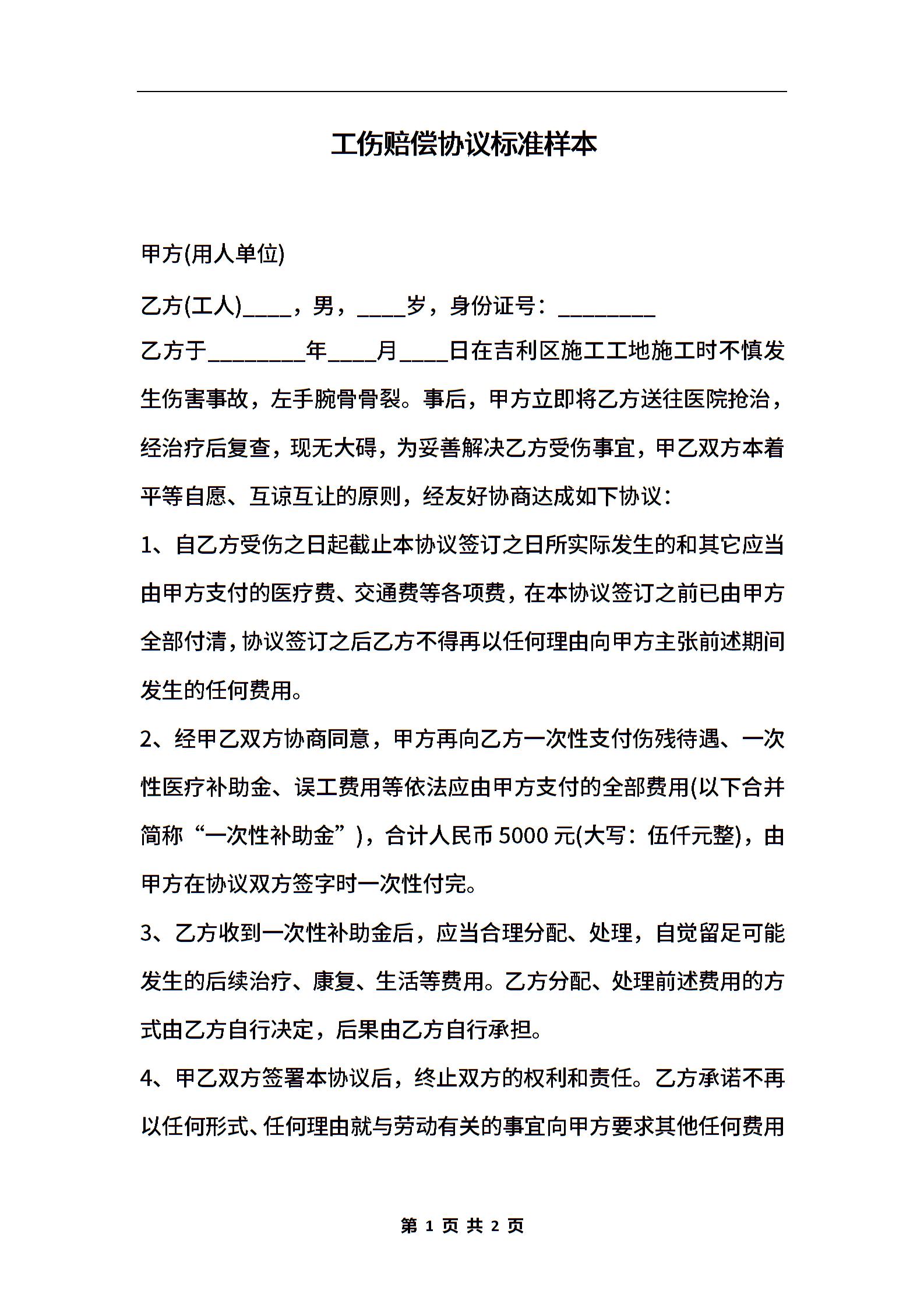 工伤赔偿协议标准样本

甲方(用人单位)

乙方(工人)____，男，____岁，身份证号：________

乙方于________年____月____日在吉利区施工工地施工时不慎发生伤害事故，左手腕骨骨裂。事后，甲方立即将乙方送往医院抢治，经治疗后复查，现无大碍，为妥善解决乙方受伤事宜，甲乙双方本着平等自愿、互谅互让的原则，经友好协商达成如下协议：

1、自乙方受伤之日起截止本协议签订之日所实际发生的和其它应当由甲方支付的医疗费、交通费等各项费，在本协议签订之前已由甲方全部付清，协议签订之后乙方不得再以任何理由向甲方主张前述期间发生的任何费用。

2、经甲乙双方协商同意，甲方再向乙方一次性支付伤残待遇、一次性医疗补助金、误工费用等依法应由甲方支付的全部费用(以下合并简称“一次性补助金”)，合计人民币5000元(大写：伍仟元整)，由甲方在协议双方签字时一次性付完。

3、乙方收到一次性补助金后，应当合理分配、处理，自觉留足可能发生的后续治疗、康复、生活等费用。乙方分配、处理前述费用的方式由乙方自行决定，后果由乙方自行承担。

4、甲乙双方签署本协议后，终止双方的权利和责任。乙方承诺不再以任何形式、任何理由就与劳动有关的事宜向甲方要求其他任何费用

第 1 页 共 2 页